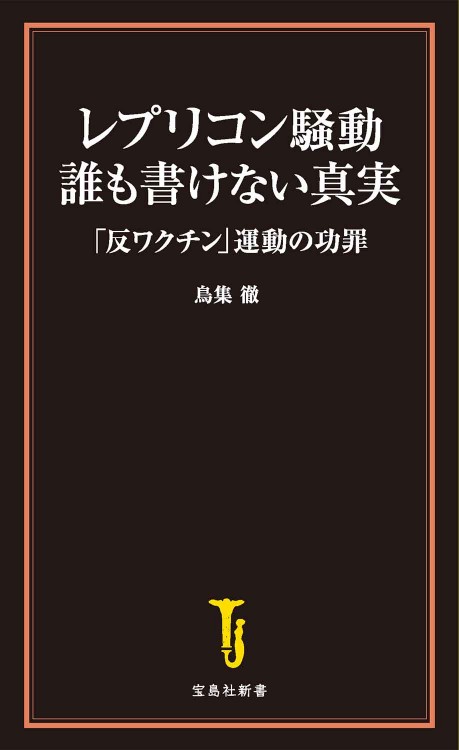 レプリコン騒動
誰も書けない真実

「反ワクチン」運動の功罪

鳥集 徹

宝島社新書